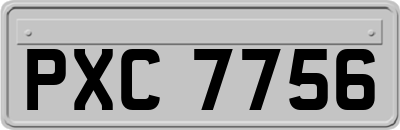 PXC 7756